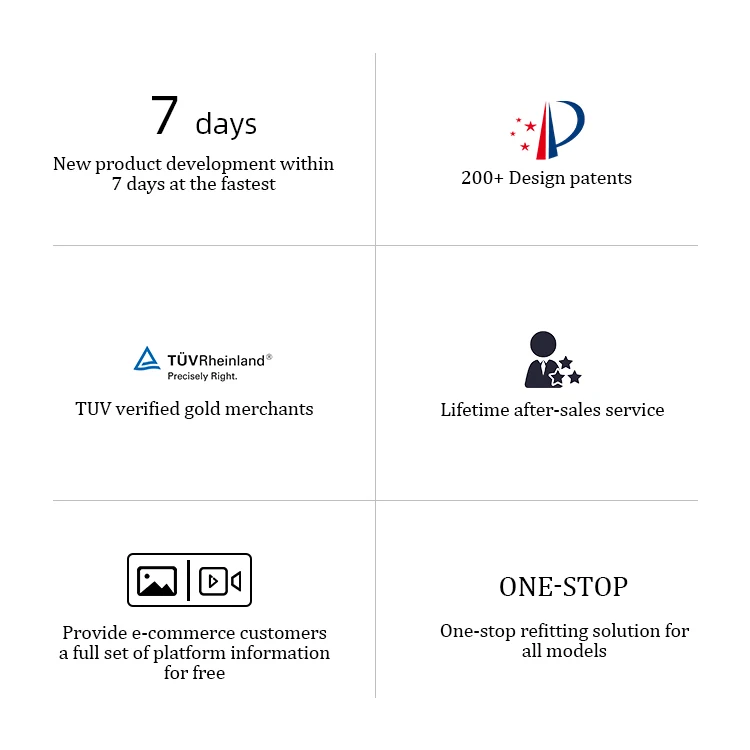 7 days

New product development within 7 days at the fastest

200+ Design patents

TÜVRheinland®
Precisely Right.

TUV verified gold merchants

Lifetime after-sales service

Provide e-commerce customers a full set of platform information for free

ONE-STOP

One-stop refitting solution for all models